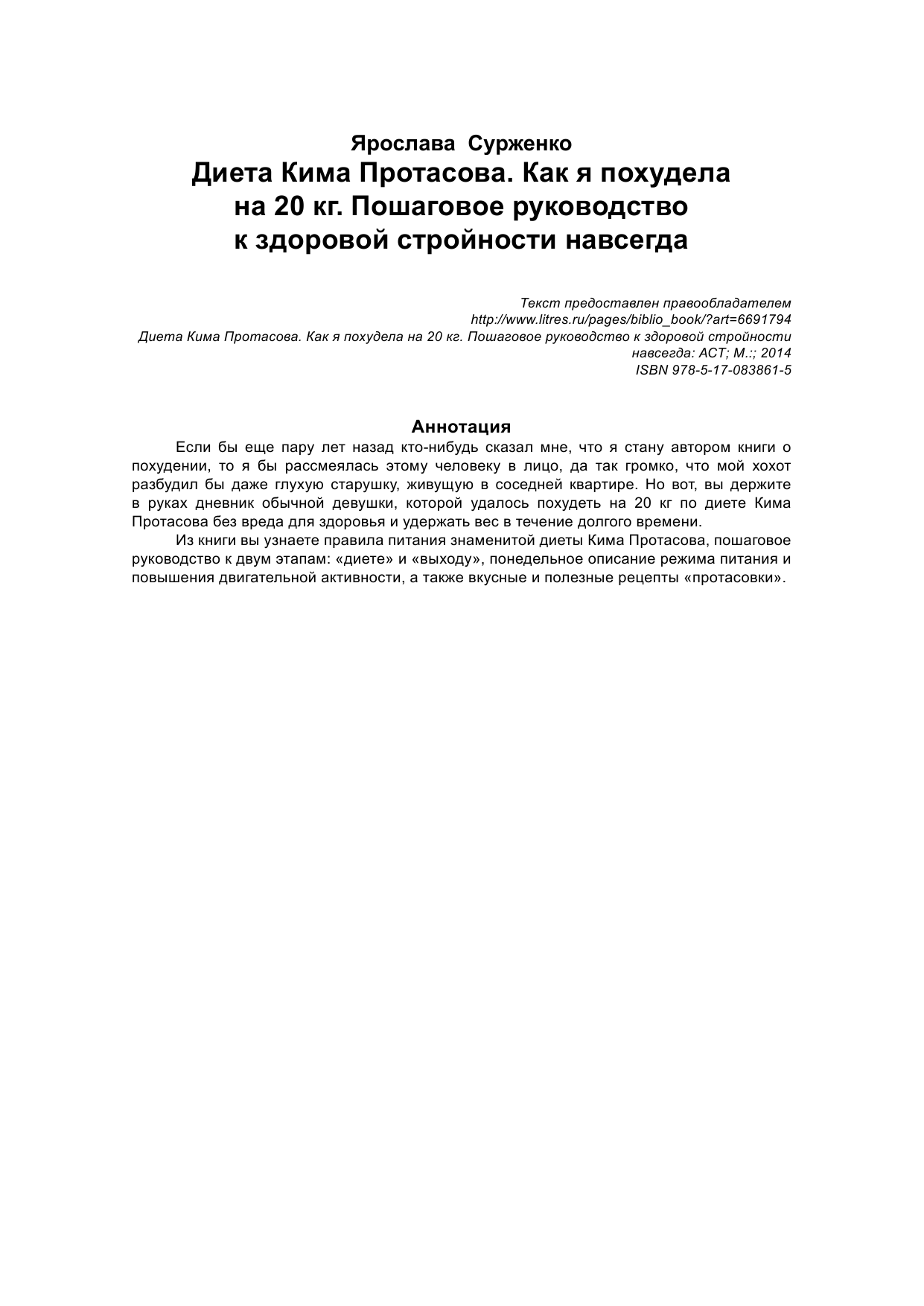 Ярослава Сурженко
Диета Кима Протасова. Как я похудела на 20 кг. Пошаговое руководство к здоровой стройности навсегда

Текст предоставлен правообладателем
http://www.litres.ru/pages/biblio_book/?art=6691794
Диета Кима Протасова. Как я похудела на 20 кг. Пошаговое руководство к здоровой стройности навсегда: АСТ; М.:; 2014
ISBN 978-5-17-083861-5

Аннотация

Если бы еще пару лет назад кто-нибудь сказал мне, что я стану автором книги о похудении, то я бы рассмеялась этому человеку в лицо, да так громко, что мой хохот разбудил бы даже глухую старушку, живущую в соседней квартире. Но вот, вы держите в руках дневник обычной девушки, которой удалось похудеть на 20 кг по диете Кима Протасова без вреда для здоровья и удержать вес в течение долгого времени.

Из книги вы узнаете правила питания знаменитой диеты Кима Протасова, пошаговое руководство к двум этапам: «диете» и «выходу», понедельное описание режима питания и повышения двигательной активности, а также вкусные и полезные рецепты «протасовки».